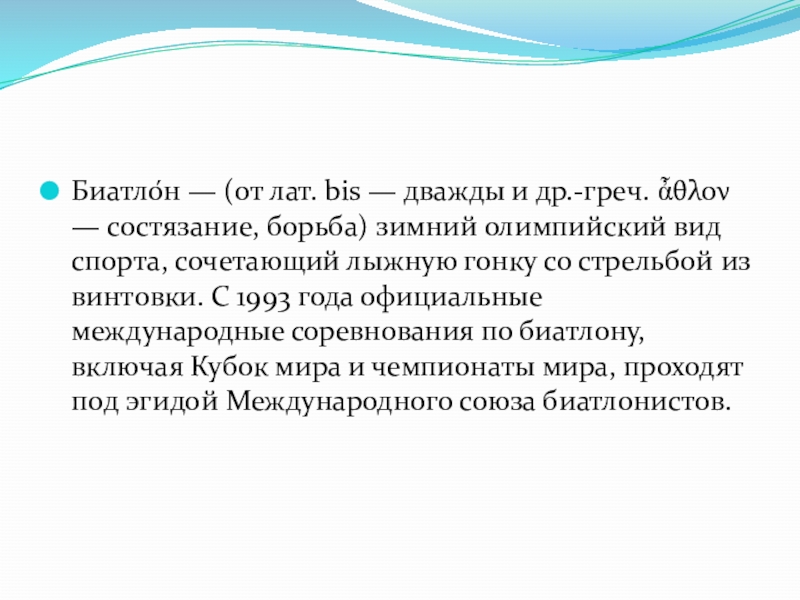 • Биатло́н — (от лат. bis — дважды и др.-греч. ἆθλον — состязание, борьба) зимний олимпийский вид спорта, сочетающий лыжную гонку со стрельбой из винтовки. С 1993 года официальные международные соревнования по биатлону, включая Кубок мира и чемпионаты мира, проходят под эгидой Международного союза биатлонистов.